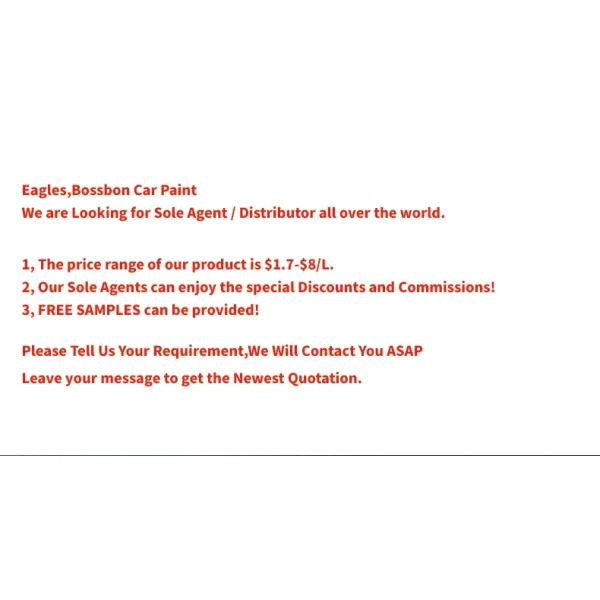 Eagles,Bossbon Car Paint
We are Looking for Sole Agent / Distributor all over the world.

1, The price range of our product is \$1.7-\$8/L.
2, Our Sole Agents can enjoy the special Discounts and Commissions!
3, FREE SAMPLES can be provided!

Please Tell Us Your Requirement,We Will Contact You ASAP
Leave your message to get the Newest Quotation.